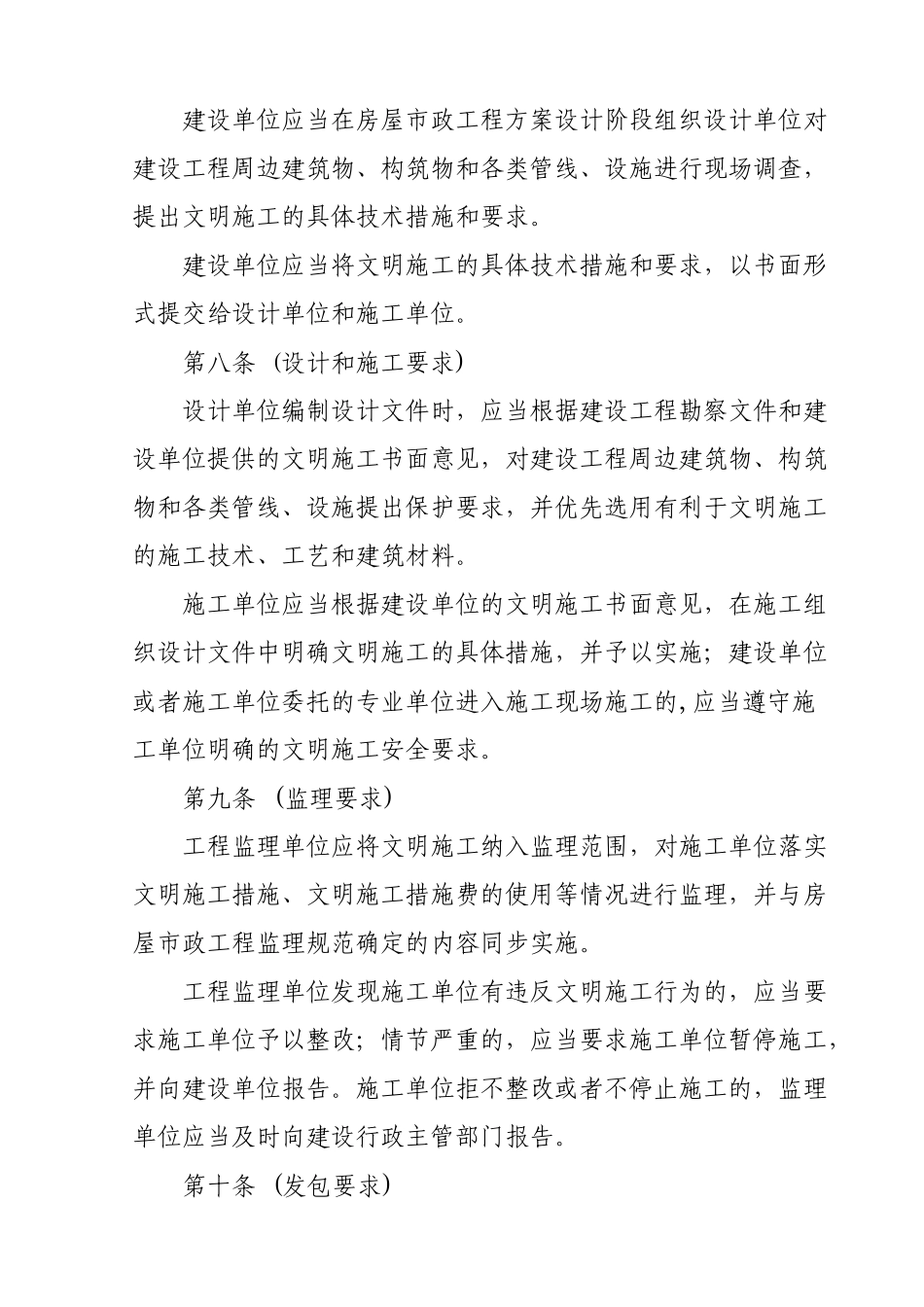 建设单位应当在房屋市政工程方案设计阶段组织设计单位对建设工程周边建筑物、构筑物和各类管线、设施进行现场调查，提出文明施工的具体技术措施和要求。

建设单位应当将文明施工的具体技术措施和要求，以书面形式提交给设计单位和施工单位。

第八条（设计和施工要求）

设计单位编制设计文件时，应当根据建设工程勘察文件和建设单位提供的文明施工书面意见，对建设工程周边建筑物、构筑物和各类管线、设施提出保护要求，并优先选用有利于文明施工的施工技术、工艺和建筑材料。

施工单位应当根据建设单位的文明施工书面意见，在施工组织设计文件中明确文明施工的具体措施，并予以实施；建设单位或者施工单位委托的专业单位进入施工现场施工的,应当遵守施工单位明确的文明施工安全要求。

第九条（监理要求）

工程监理单位应将文明施工纳入监理范围，对施工单位落实文明施工措施、文明施工措施费的使用等情况进行监理，并与房屋市政工程监理规范确定的内容同步实施。

工程监理单位发现施工单位有违反文明施工行为的，应当要求施工单位予以整改；情节严重的，应当要求施工单位暂停施工，并向建设单位报告。施工单位拒不整改或者不停止施工的，监理单位应当及时向建设行政主管部门报告。

第十条（发包要求）